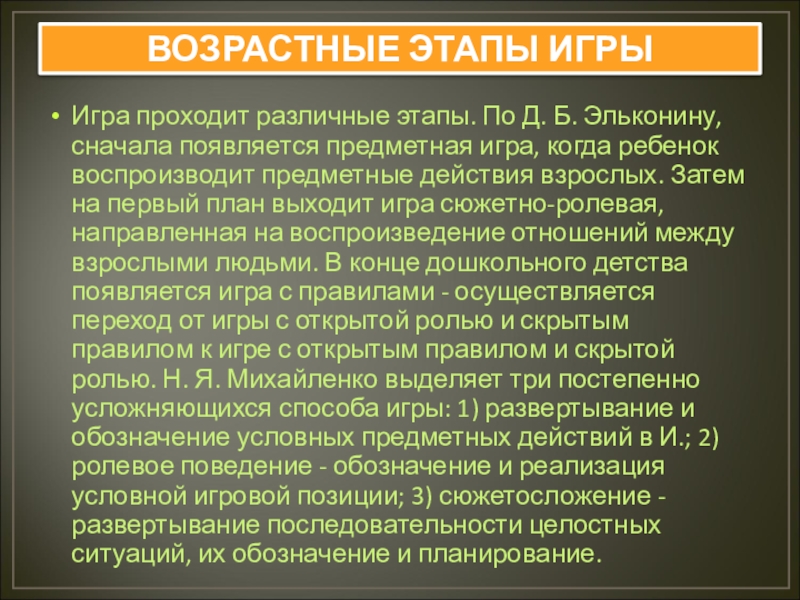 ВОЗРАСТНЫЕ ЭТАПЫ ИГРЫ

• Игра проходит различные этапы. По Д. Б. Эльконину, сначала появляется предметная игра, когда ребенок воспроизводит предметные действия взрослых. Затем на первый план выходит игра сюжетно-ролевая, направленная на воспроизведение отношений между взрослыми людьми. В конце дошкольного детства появляется игра с правилами - осуществляется переход от игры с открытой ролью и скрытым правилом к игре с открытым правилом и скрытой ролью. Н. Я. Михайленко выделяет три постепенно усложняющихся способа игры: 1) развертывание и обозначение условных предметных действий в И.; 2) ролевое поведение - обозначение и реализация условной игровой позиции; 3) сюжетосложение - развертывание последовательности целостных ситуаций, их обозначение и планирование.